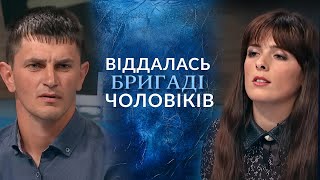 ВІДДАЛАСЬ
БРИГАДІ
ЧОЛОВІКІВ